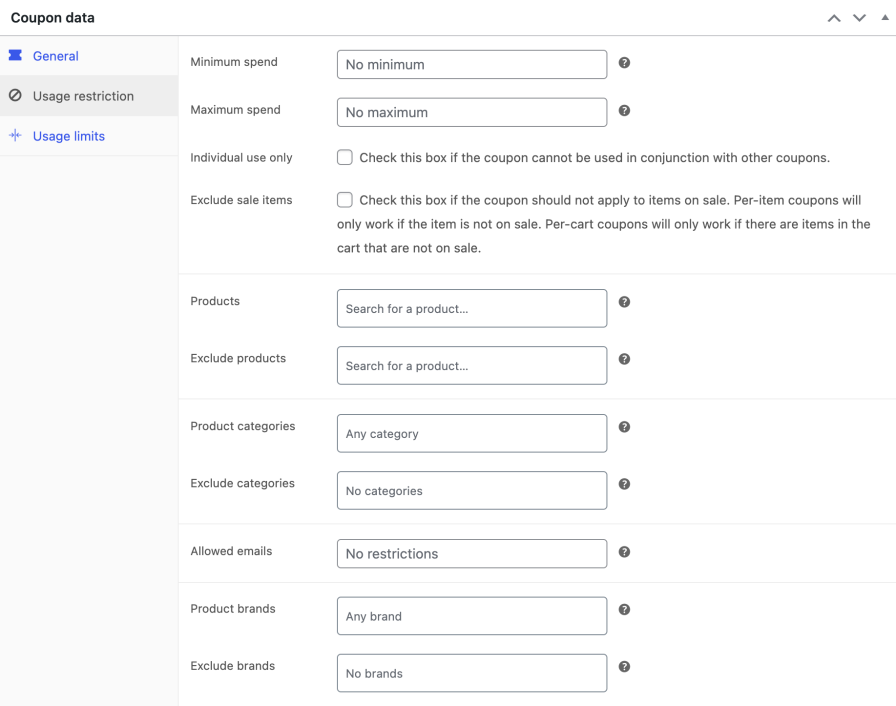 Coupon data

General

Usage restriction

Usage limits

Minimum spend No minimum

Maximum spend No maximum

Individual use only Check this box if the coupon cannot be used in conjunction with other coupons.

Exclude sale items Check this box if the coupon should not apply to items on sale. Per-item coupons will only work if the item is not on sale. Per-cart coupons will only work if there are items in the cart that are not on sale.

Products Search for a product...

Exclude products Search for a product...

Product categories Any category

Exclude categories No categories

Allowed emails No restrictions

Product brands Any brand

Exclude brands No brands